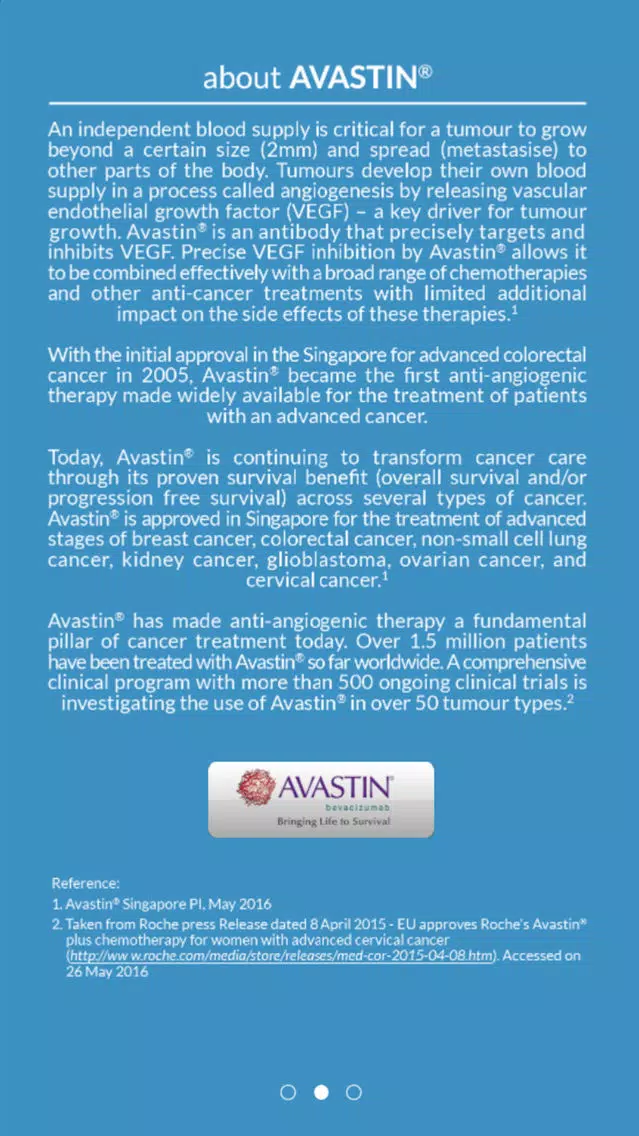 about AVASTIN®

An independent blood supply is critical for a tumour to grow beyond a certain size (2mm) and spread (metastasise) to other parts of the body. Tumours develop their own blood supply in a process called angiogenesis by releasing vascular endothelial growth factor (VEGF) – a key driver for tumour growth. Avastin® is an antibody that precisely targets and inhibits VEGF. Precise VEGF inhibition by Avastin® allows it to be combined effectively with a broad range of chemotherapies and other anti-cancer treatments with limited additional impact on the side effects of these therapies.$^1$

With the initial approval in the Singapore for advanced colorectal cancer in 2005, Avastin® became the first anti-angiogenic therapy made widely available for the treatment of patients with an advanced cancer.

Today, Avastin® is continuing to transform cancer care through its proven survival benefit (overall survival and/or progression free survival) across several types of cancer. Avastin® is approved in Singapore for the treatment of advanced stages of breast cancer, colorectal cancer, non-small cell lung cancer, kidney cancer, glioblastoma, ovarian cancer, and cervical cancer.$^1$

Avastin® has made anti-angiogenic therapy a fundamental pillar of cancer treatment today. Over 1.5 million patients have been treated with Avastin® so far worldwide. A comprehensive clinical program with more than 500 ongoing clinical trials is investigating the use of Avastin® in over 50 tumour types.$^2$

AVASTIN®
bevacizumab
Bringing Life to Survival

Reference:
1. Avastin® Singapore PI, May 2016
2. Taken from Roche press Release dated 8 April 2015 - EU approves Roche's Avastin® plus chemotherapy for women with advanced cervical cancer (http://ww w.roche.com/media/store/releases/med-cor-2015-04-08.htm). Accessed on 26 May 2016